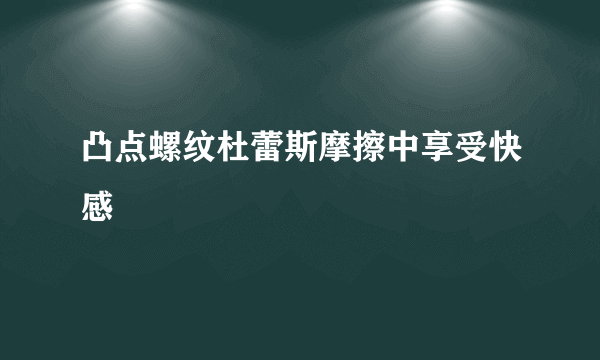 凸点螺纹杜蕾斯摩擦中享受快感